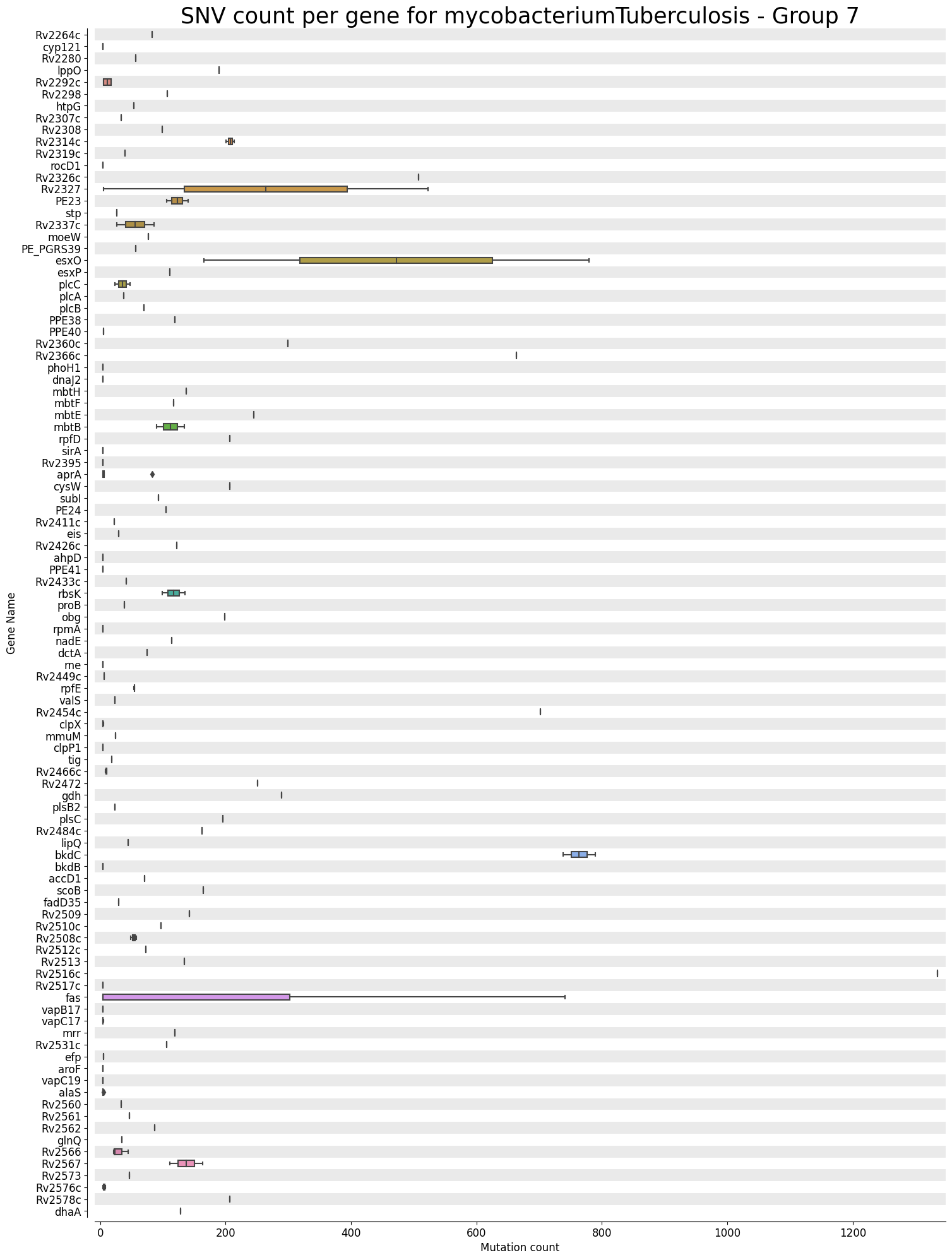 SNV count per gene for mycobacteriumTuberculosis - Group 7

Gene Name

Rv2264c
cyp121
Rv2280
lppO
Rv2292c
Rv2298
htpG
Rv2307c
Rv2308
Rv2314c
Rv2319c
rocD1
Rv2326c
Rv2327
PE23
stp
Rv2337c
moeW
PE_PGRS39
esxO
esxP
plcC
plcA
plcB
PPE38
PPE40
Rv2360c
Rv2366c
phoH1
dnaJ2
mbtH
mbtF
mbtE
mbtB
rpfD
sirA
Rv2395
aprA
cysW
subI
PE24
Rv2411c
eis
Rv2426c
ahpD
PPE41
Rv2433c
rbsK
proB
obg
rpmA
nadE
dctA
rne
Rv2449c
rpfE
valS
Rv2454c
clpX
mmuM
clpP1
tig
Rv2466c
Rv2472
gdh
plsB2
plsC
Rv2484c
lipQ
bkdC
bkdB
accD1
scoB
fadD35
Rv2509
Rv2510c
Rv2508c
Rv2512c
Rv2513
Rv2516c
Rv2517c
fas
vapB17
vapC17
mrr
Rv2531c
efp
aroF
vapC19
alaS
Rv2560
Rv2561
Rv2562
glnQ
Rv2566
Rv2567
Rv2573
Rv2576c
Rv2578c
dhaA

0
200
400
600
800
1000
1200
Mutation count